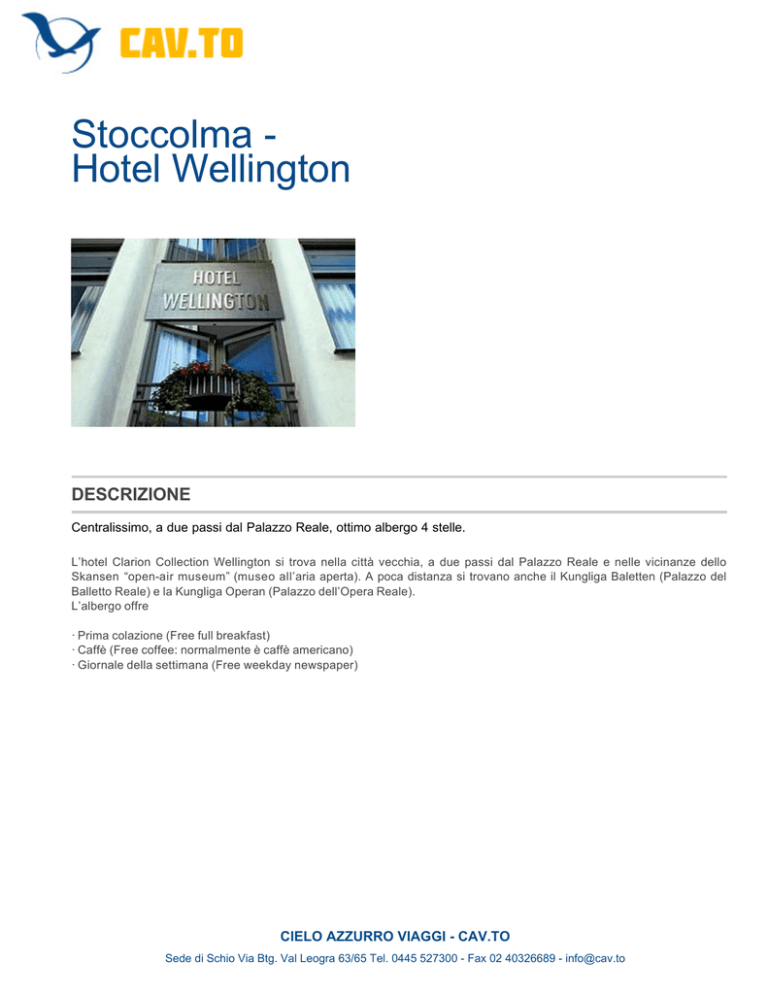 CAV.TO

Stoccolma - Hotel Wellington

HOTEL WELLINGTON

DESCRIZIONE

Centralissimo, a due passi dal Palazzo Reale, ottimo albergo 4 stelle.

L'hotel Clarion Collection Wellington si trova nella città vecchia, a due passi dal Palazzo Reale e nelle vicinanze dello Skansen "open-air museum" (museo all'aria aperta). A poca distanza si trovano anche il Kungliga Baletten (Palazzo del Balletto Reale) e la Kungliga Operan (Palazzo dell'Opera Reale).
L'albergo offre

· Prima colazione (Free full breakfast)
· Caffè (Free coffee: normalmente è caffè americano)
· Giornale della settimana (Free weekday newspaper)

CIELO AZZURRO VIAGGI - CAV.TO

Sede di Schio Via Btg. Val Leogra 63/65 Tel. 0445 527300 - Fax 02 40326689 - info@cav.to